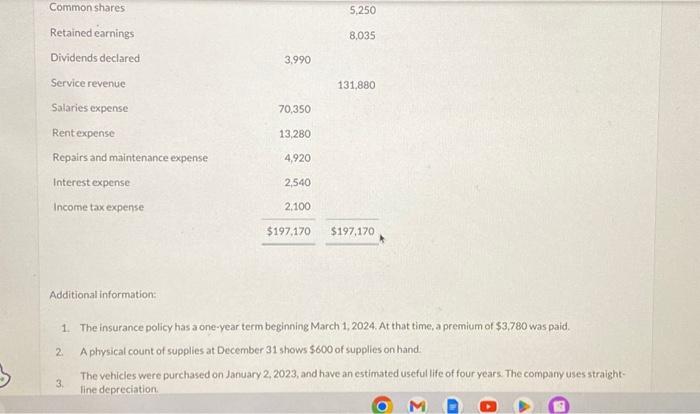 | Common shares |  | 5,250 |
|---|---|---|
| Retained earnings |  | 8,035 |
| Dividends declared | 3,990 |  |
| Service revenue |  | 131,880 |
| Salaries expense | 70,350 |  |
| Rent expense | 13,280 |  |
| Repairs and maintenance expense | 4,920 |  |
| Interest expense | 2,540 |  |
| Income tax expense | 2,100 |  |
|  | $197,170 | $197,170 |

Additional information:

1. The insurance policy has a one-year term beginning March 1, 2024. At that time, a premium of $3,780 was paid.

2. A physical count of supplies at December 31 shows $600 of supplies on hand.

3. The vehicles were purchased on January 2, 2023, and have an estimated useful life of four years. The company uses straight-line depreciation.